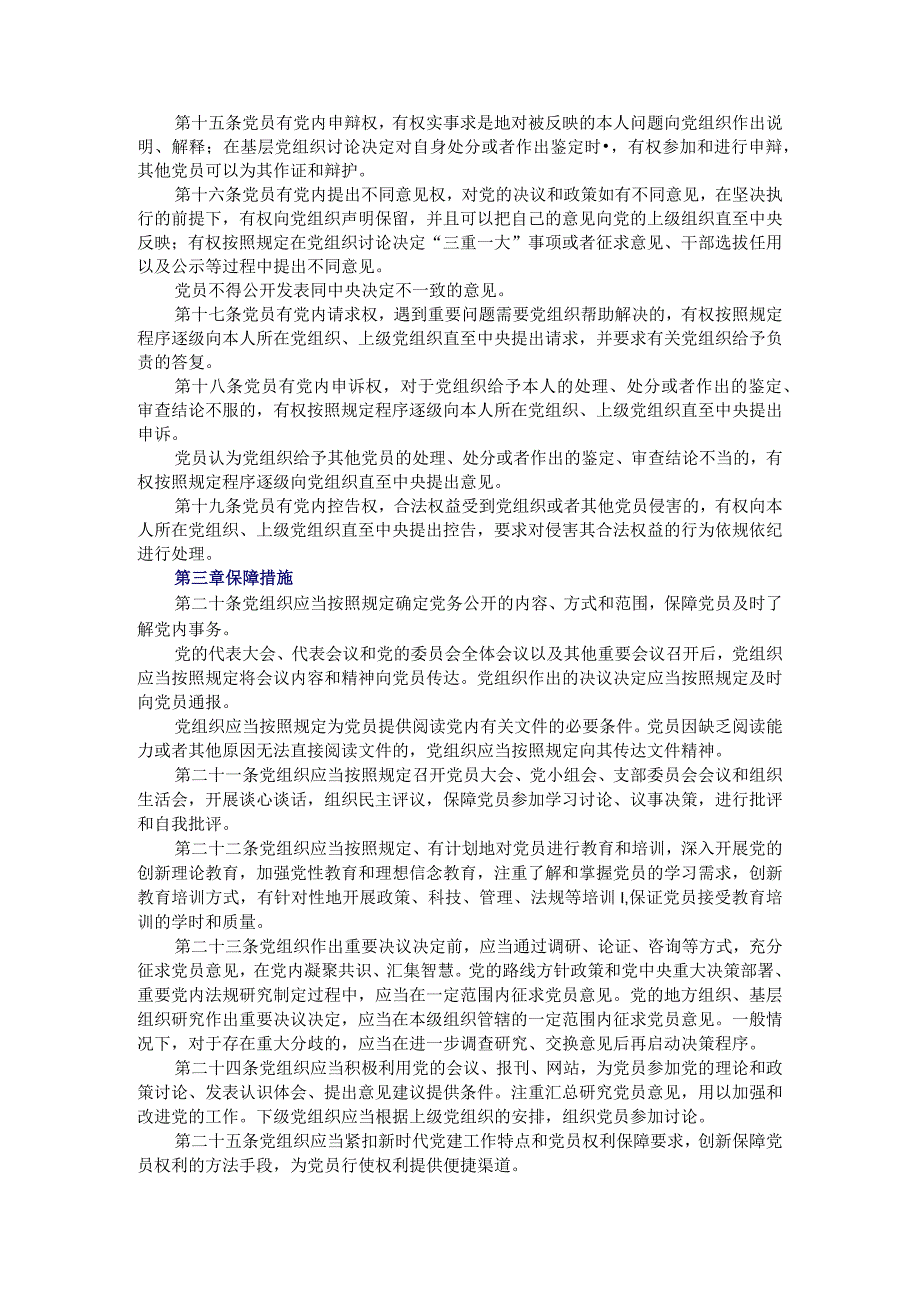 第十五条党员有党内申辩权，有权实事求是地对被反映的本人问题向党组织作出说明、解释；在基层党组织讨论决定对自身处分或者作出鉴定时•，有权参加和进行申辩，其他党员可以为其作证和辩护。

第十六条党员有党内提出不同意见权，对党的决议和政策如有不同意见，在坚决执行的前提下，有权向党组织声明保留，并且可以把自己的意见向党的上级组织直至中央反映；有权按照规定在党组织讨论决定“三重一大”事项或者征求意见、干部选拔任用以及公示等过程中提出不同意见。

党员不得公开发表同中央决定不一致的意见。

第十七条党员有党内请求权，遇到重要问题需要党组织帮助解决的，有权按照规定程序逐级向本人所在党组织、上级党组织直至中央提出请求，并要求有关党组织给予负责的答复。

第十八条党员有党内申诉权，对于党组织给予本人的处理、处分或者作出的鉴定、审查结论不服的，有权按照规定程序逐级向本人所在党组织、上级党组织直至中央提出申诉。

党员认为党组织给予其他党员的处理、处分或者作出的鉴定、审查结论不当的，有权按照规定程序逐级向党组织直至中央提出意见。

第十九条党员有党内控告权，合法权益受到党组织或者其他党员侵害的，有权向本人所在党组织、上级党组织直至中央提出控告，要求对侵害其合法权益的行为依规依纪进行处理。

第三章保障措施

第二十条党组织应当按照规定确定党务公开的内容、方式和范围，保障党员及时了解党内事务。

党的代表大会、代表会议和党的委员会全体会议以及其他重要会议召开后，党组织应当按照规定将会议内容和精神向党员传达。党组织作出的决议决定应当按照规定及时向党员通报。

党组织应当按照规定为党员提供阅读党内有关文件的必要条件。党员因缺乏阅读能力或者其他原因无法直接阅读文件的，党组织应当按照规定向其传达文件精神。

第二十一条党组织应当按照规定召开党员大会、党小组会、支部委员会会议和组织生活会，开展谈心谈话，组织民主评议，保障党员参加学习讨论、议事决策，进行批评和自我批评。

第二十二条党组织应当按照规定、有计划地对党员进行教育和培训，深入开展党的创新理论教育，加强党性教育和理想信念教育，注重了解和掌握党员的学习需求，创新教育培训方式，有针对性地开展政策、科技、管理、法规等培训I,保证党员接受教育培训的学时和质量。

第二十三条党组织作出重要决议决定前，应当通过调研、论证、咨询等方式，充分征求党员意见，在党内凝聚共识、汇集智慧。党的路线方针政策和党中央重大决策部署、重要党内法规研究制定过程中，应当在一定范围内征求党员意见。党的地方组织、基层组织研究作出重要决议决定，应当在本级组织管辖的一定范围内征求党员意见。一般情况下，对于存在重大分歧的，应当在进一步调查研究、交换意见后再启动决策程序。

第二十四条党组织应当积极利用党的会议、报刊、网站，为党员参加党的理论和政策讨论、发表认识体会、提出意见建议提供条件。注重汇总研究党员意见，用以加强和改进党的工作。下级党组织应当根据上级党组织的安排，组织党员参加讨论。

第二十五条党组织应当紧扣新时代党建工作特点和党员权利保障要求，创新保障党员权利的方法手段，为党员行使权利提供便捷渠道。